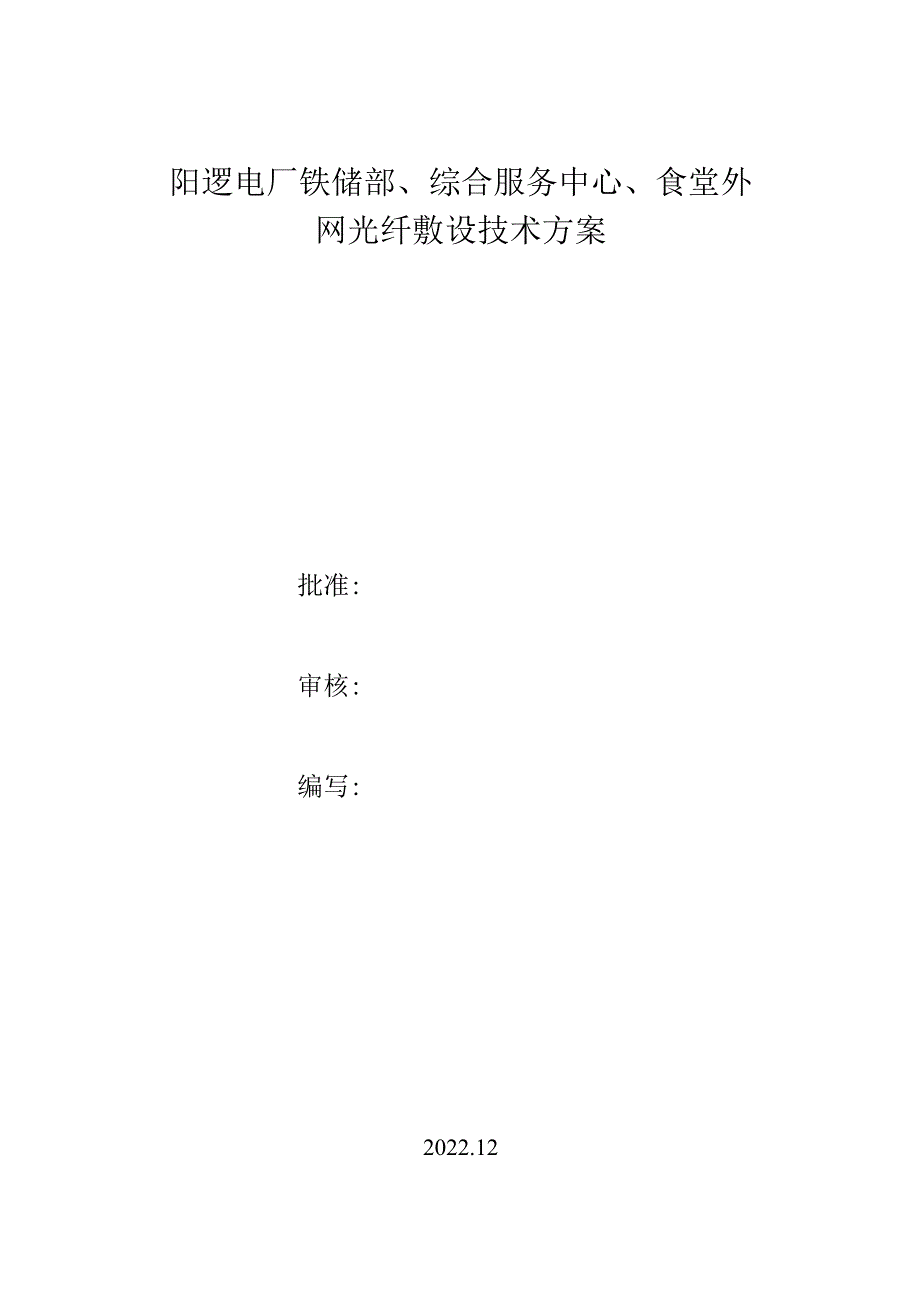 阳逻电厂铁储部、综合服务中心、食堂外网光纤敷设技术方案

批准：

审核：

编写：

2022.12